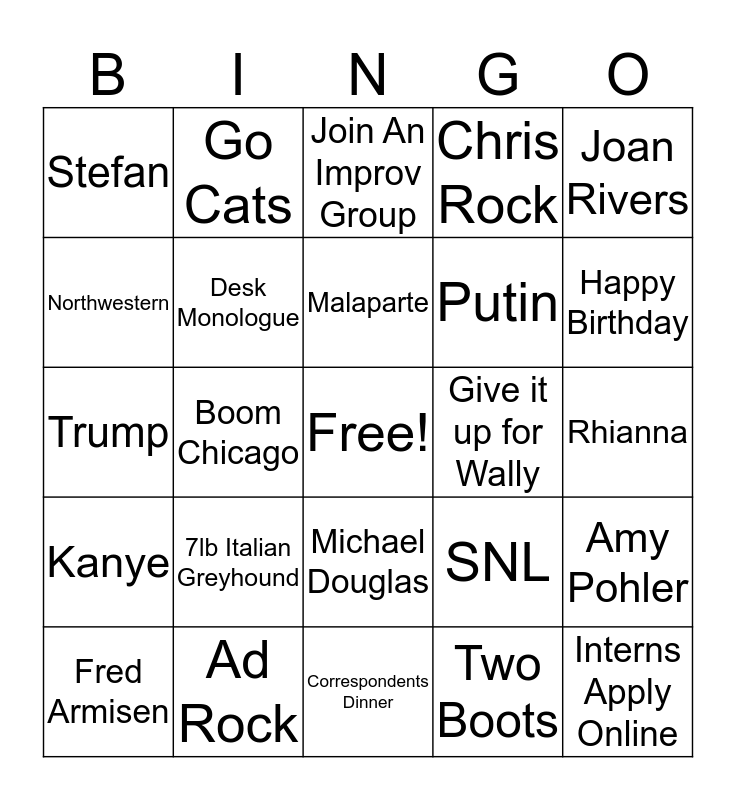 | B | I | N | G | O |
|---|---|---|---|---|
| Stefan | Go Cats | Join An Improv Group | Chris Rock | Joan Rivers |
| Northwestern | Desk Monologue | Malaparte | Putin | Happy Birthday |
| Trump | Boom Chicago | Free! | Give it up for Wally | Rhianna |
| Kanye | 7lb Italian Greyhound | Michael Douglas | SNL | Amy Pohler |
| Fred Armisen | Ad Rock | Correspondents Dinner | Two Boots | Interns Apply Online |